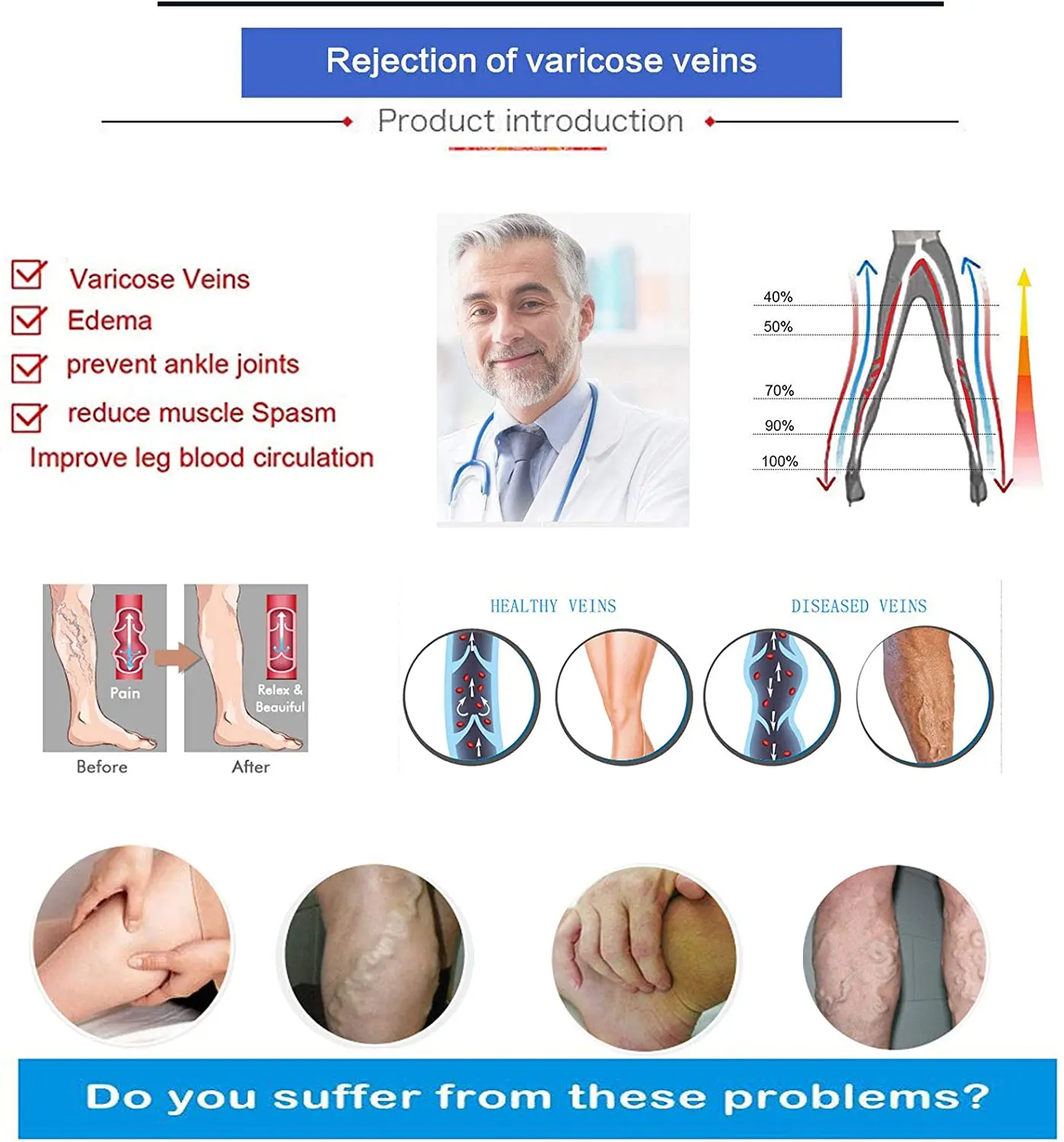 Rejection of varicose veins

Product introduction

Varicose Veins
Edema
prevent ankle joints
reduce muscle Spasm
Improve leg blood circulation

40%
50%
70%
90%
100%

Pain
Relex & Beauiful
Before
After

HEALTHY VEINS
DISEASED VEINS

Do you suffer from these problems?